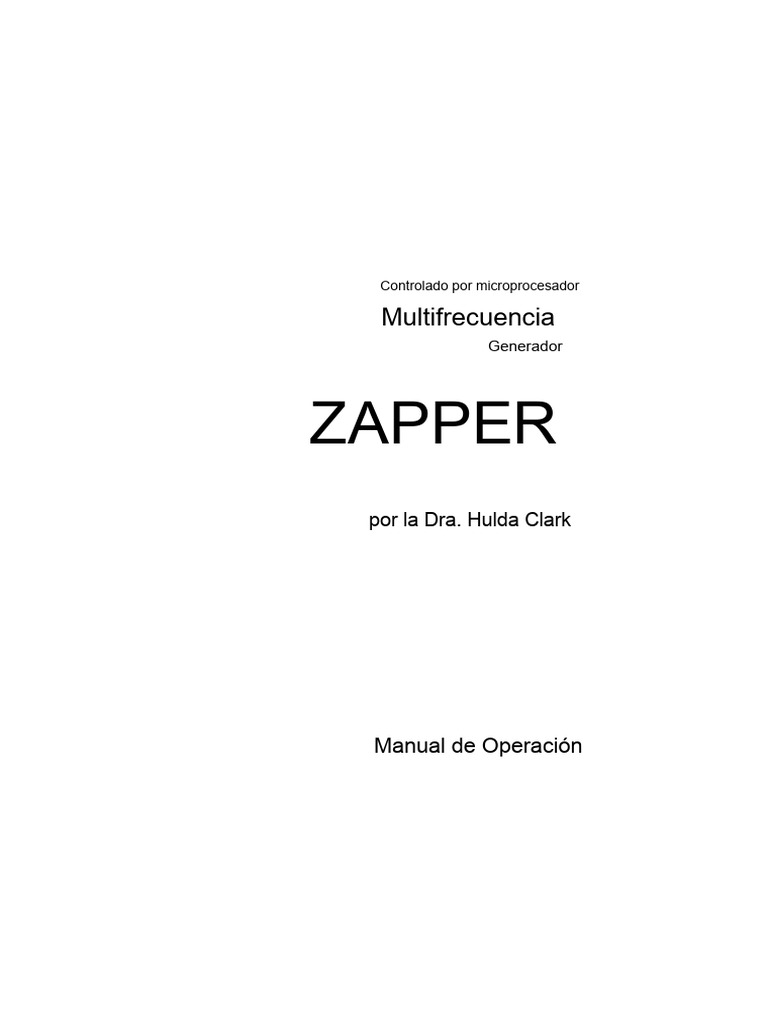 Controlado por microprocesador

Multifrecuencia

Generador

ZAPPER

por la Dra. Hulda Clark

Manual de Operación